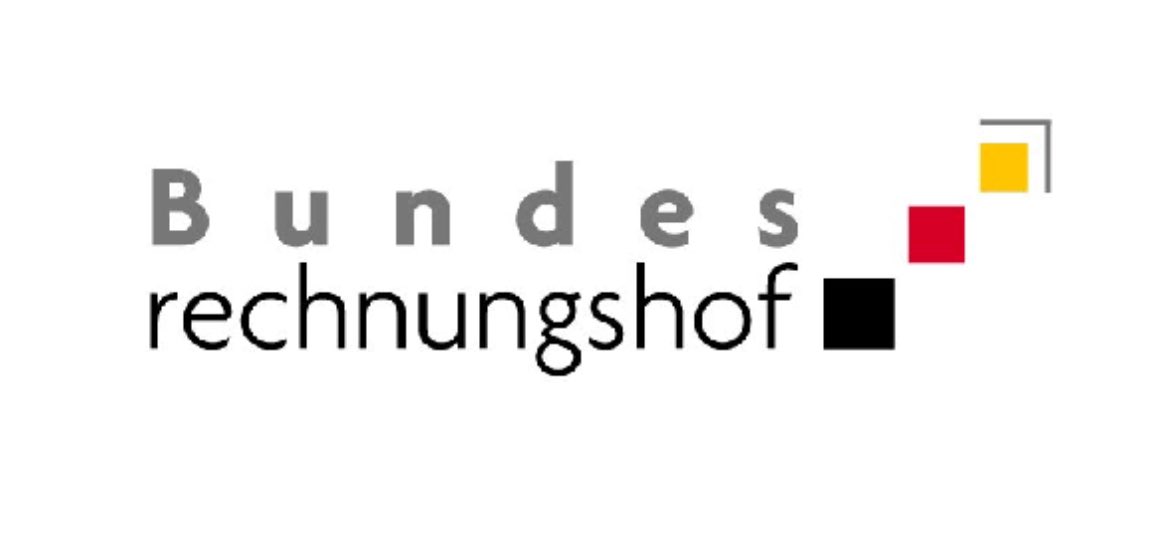 Bundes
rechnungshof